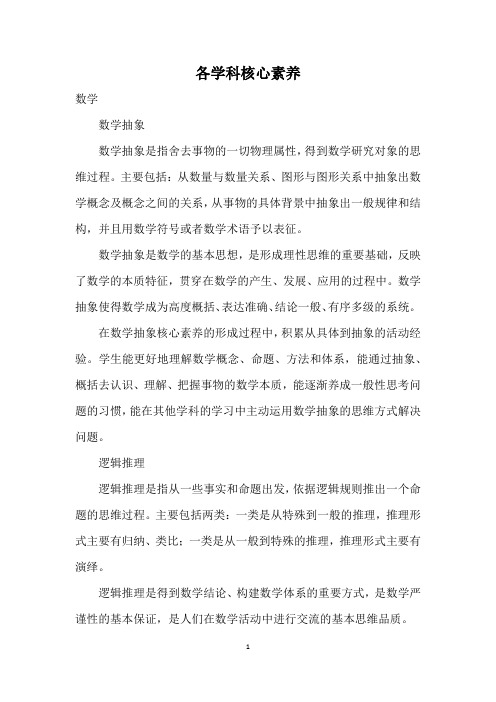 各学科核心素养

数学

数学抽象

数学抽象是指舍去事物的一切物理属性，得到数学研究对象的思维过程。主要包括：从数量与数量关系、图形与图形关系中抽象出数学概念及概念之间的关系，从事物的具体背景中抽象出一般规律和结构，并且用数学符号或者数学术语予以表征。

数学抽象是数学的基本思想，是形成理性思维的重要基础，反映了数学的本质特征，贯穿在数学的产生、发展、应用的过程中。数学抽象使得数学成为高度概括、表达准确、结论一般、有序多级的系统。

在数学抽象核心素养的形成过程中，积累从具体到抽象的活动经验。学生能更好地理解数学概念、命题、方法和体系，能通过抽象、概括去认识、理解、把握事物的数学本质，能逐渐养成一般性思考问题的习惯，能在其他学科的学习中主动运用数学抽象的思维方式解决问题。

逻辑推理

逻辑推理是指从一些事实和命题出发，依据逻辑规则推出一个命题的思维过程。主要包括两类：一类是从特殊到一般的推理，推理形式主要有归纳、类比；一类是从一般到特殊的推理，推理形式主要有演绎。

逻辑推理是得到数学结论、构建数学体系的重要方式，是数学严谨性的基本保证，是人们在数学活动中进行交流的基本思维品质。

1